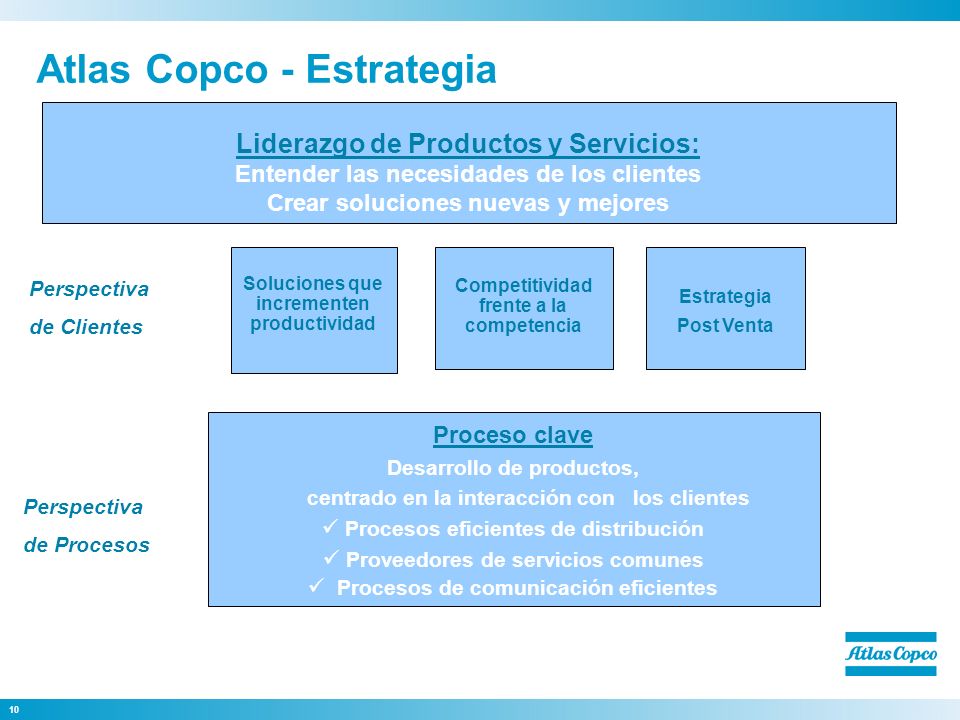 Atlas Copco - Estrategia

Liderazgo de Productos y Servicios:
Entender las necesidades de los clientes
Crear soluciones nuevas y mejores

Perspectiva
de Clientes

Soluciones que incrementen productividad

Competitividad frente a la competencia

Estrategia
Post Venta

Perspectiva
de Procesos

Proceso clave
Desarrollo de productos,
centrado en la interacción con los clientes
✓ Procesos eficientes de distribución
✓ Proveedores de servicios comunes
✓ Procesos de comunicación eficientes

Atlas Copco

10